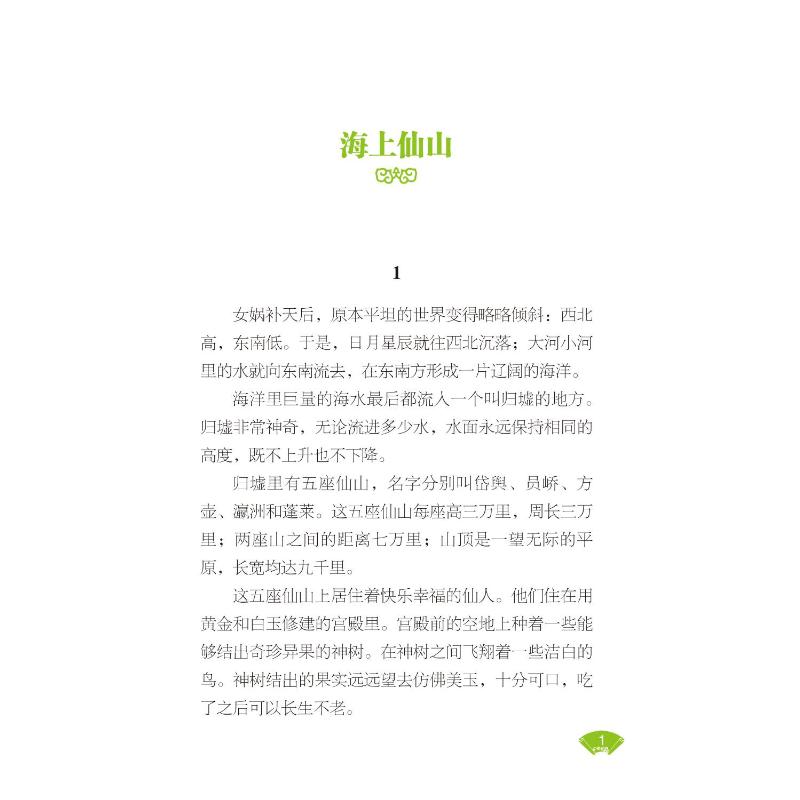 海上仙山

1

女娲补天后，原本平坦的世界变得略略倾斜：西北高，东南低。于是，日月星辰就往西北沉落；大河小河里的水就向东南流去，在东南方形成一片辽阔的海洋。

海洋里巨量的海水最后都流入一个叫归墟的地方。归墟非常神奇，无论流进多少水，水面永远保持相同的高度，既不上升也不下降。

归墟里有五座仙山，名字分别叫岱舆、员峤、方壶、瀛洲和蓬莱。这五座仙山每座高三万里，周长三万里；两座山之间的距离七万里；山顶是一望无际的平原，长宽均达九千里。

这五座仙山上居住着快乐幸福的仙人。他们住在用黄金和白玉修建的宫殿里。宫殿前的空地上种着一些能够结出奇珍异果的神树。在神树之间飞翔着一些洁白的鸟。神树结出的果实远远望去仿佛美玉，十分可口，吃了之后可以长生不老。

1